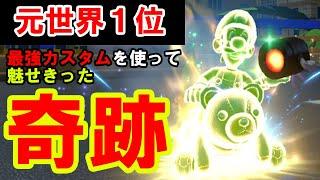 元世界１位

最強カスタムを使って
魅せきった

奇跡